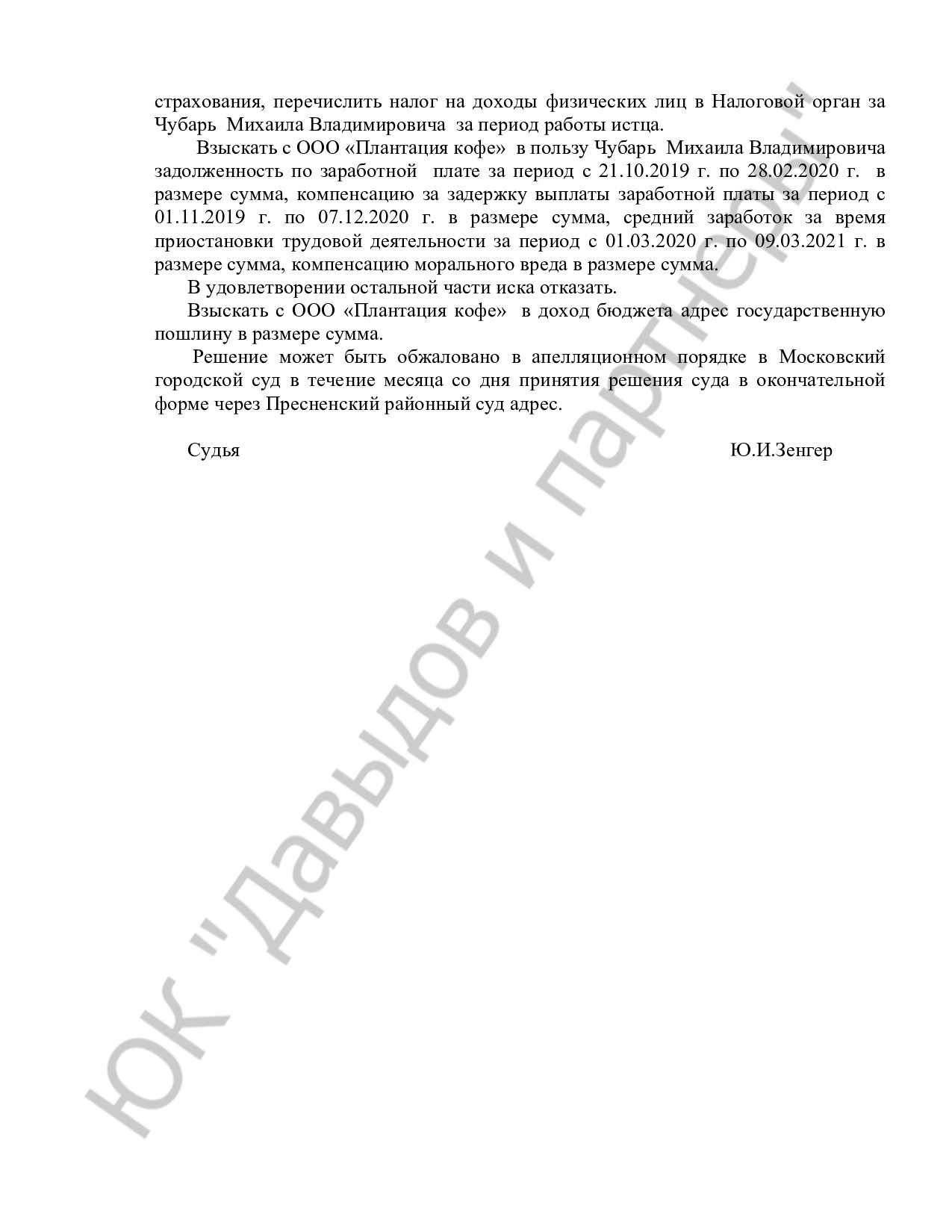 страхования, перечислить налог на доходы физических лиц в Налоговой орган за Чубарь Михаила Владимировича за период работы истца.

Взыскать с ООО «Плантация кофе» в пользу Чубарь Михаила Владимировича задолженность по заработной плате за период с 21.10.2019 г. по 28.02.2020 г. в размере сумма, компенсацию за задержку выплаты заработной платы за период с 01.11.2019 г. по 07.12.2020 г. в размере сумма, средний заработок за время приостановки трудовой деятельности за период с 01.03.2020 г. по 09.03.2021 г. в размере сумма, компенсацию морального вреда в размере сумма.

В удовлетворении остальной части иска отказать.

Взыскать с ООО «Плантация кофе» в доход бюджета адрес государственную пошлину в размере сумма.

Решение может быть обжаловано в апелляционном порядке в Московский городской суд в течение месяца со дня принятия решения суда в окончательной форме через Пресненский районный суд адрес.

Судья Ю.И.Зенгер

ЮК "Давыдов и партнеры"